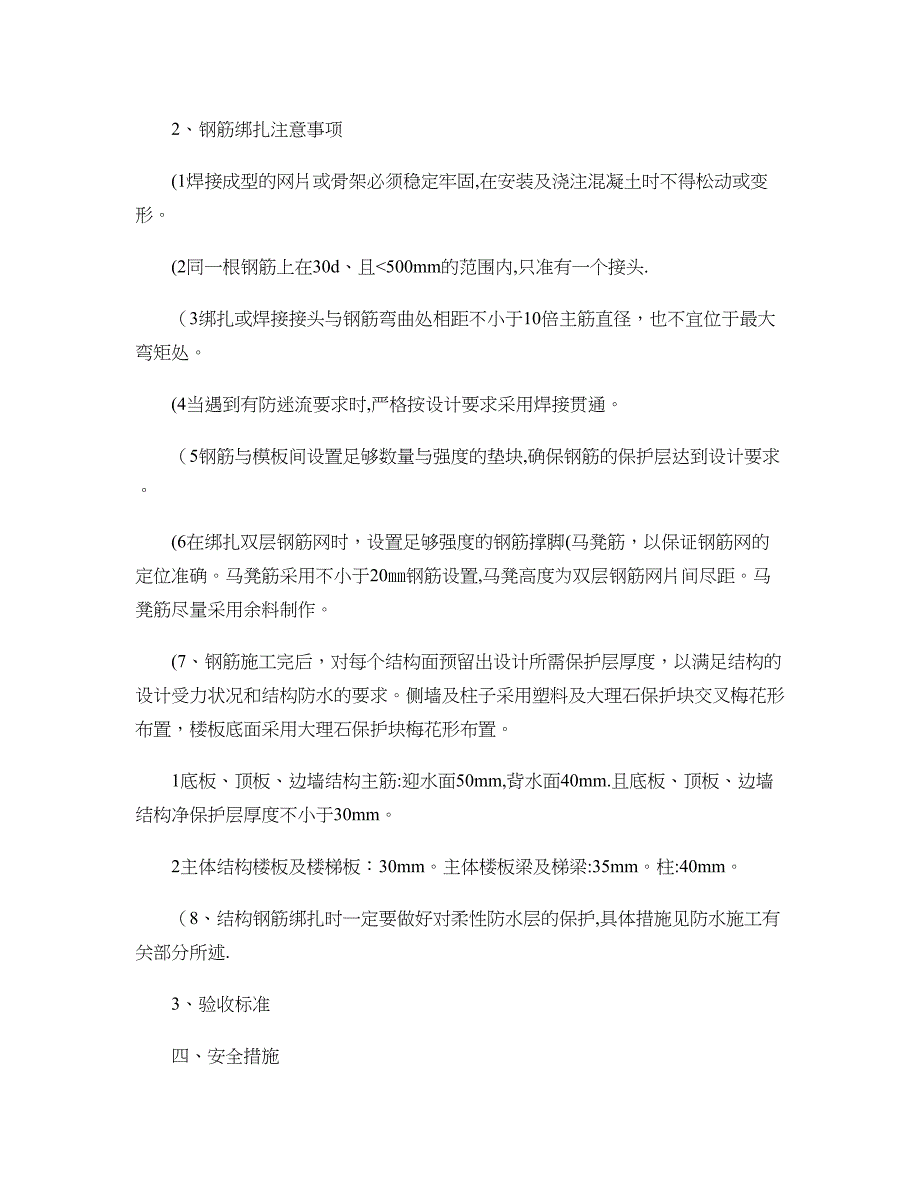 2、钢筋绑扎注意事项

(1焊接成型的网片或骨架必须稳定牢固,在安装及浇注混凝土时不得松动或变形。

(2同一根钢筋上在30d、且<500mm的范围内,只准有一个接头.

（3绑扎或焊接接头与钢筋弯曲处相距不小于10倍主筋直径，也不宜位于最大弯矩处。

(4当遇到有防迷流要求时,严格按设计要求采用焊接贯通。

（5钢筋与模板间设置足够数量与强度的垫块,确保钢筋的保护层达到设计要求。

(6在绑扎双层钢筋网时，设置足够强度的钢筋撑脚(马凳筋，以保证钢筋网的定位准确。马凳筋采用不小于20㎜钢筋设置,马凳高度为双层钢筋网片间尽距。马凳筋尽量采用余料制作。

(7、钢筋施工完后，对每个结构面预留出设计所需保护层厚度，以满足结构的设计受力状况和结构防水的要求。侧墙及柱子采用塑料及大理石保护块交叉梅花形布置，楼板底面采用大理石保护块梅花形布置。

1底板、顶板、边墙结构主筋:迎水面50mm,背水面40mm.且底板、顶板、边墙结构净保护层厚度不小于30mm。

2主体结构楼板及楼梯板：30mm。主体楼板梁及梯梁:35mm。柱:40mm。

（8、结构钢筋绑扎时一定要做好对柔性防水层的保护,具体措施见防水施工有关部分所述.

3、验收标准

四、安全措施